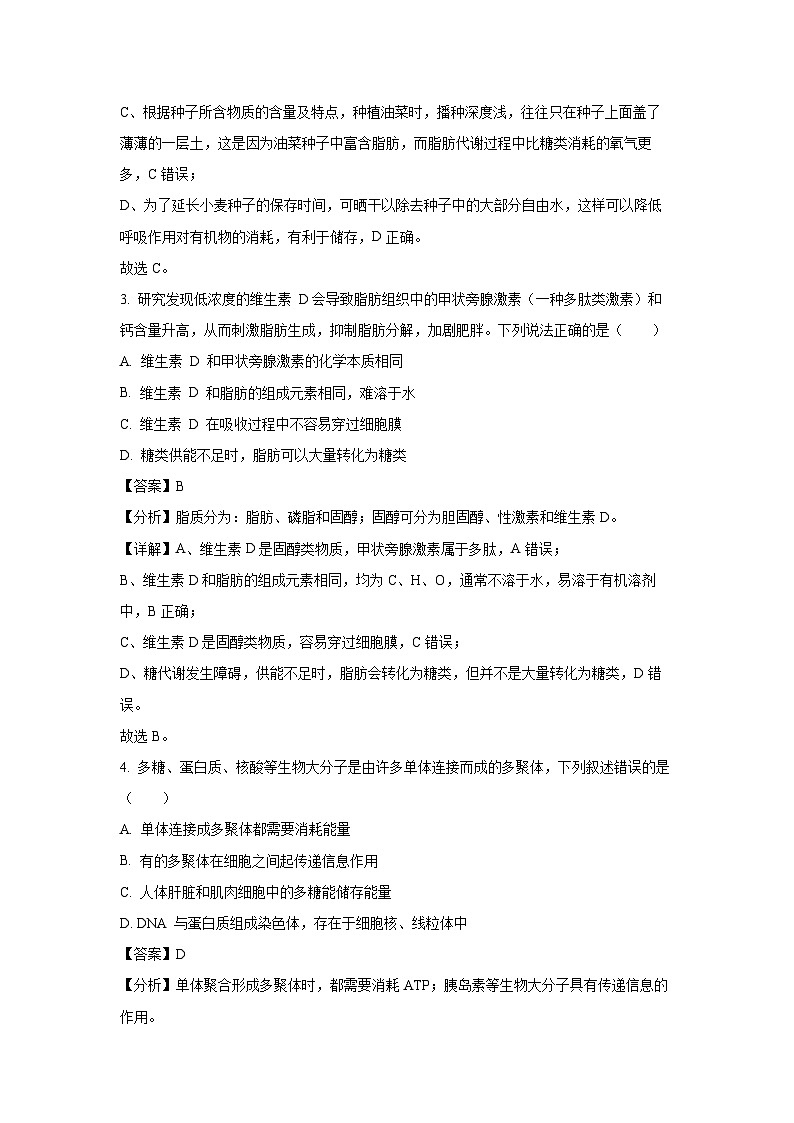 C、根据种子所含物质的含量及特点，种植油菜时，播种深度浅，往往只在种子上面盖了薄薄的一层土，这是因为油菜种子中富含脂肪，而脂肪代谢过程中比糖类消耗的氧气更多，C 错误；

D、为了延长小麦种子的保存时间，可晒干以除去种子中的大部分自由水，这样可以降低呼吸作用对有机物的消耗，有利于储存，D 正确。

故选 C。

3. 研究发现低浓度的维生素 D 会导致脂肪组织中的甲状旁腺激素（一种多肽类激素）和钙含量升高，从而刺激脂肪生成，抑制脂肪分解，加剧肥胖。下列说法正确的是（　　）

A. 维生素 D 和甲状旁腺激素的化学本质相同

B. 维生素 D 和脂肪的组成元素相同，难溶于水

C. 维生素 D 在吸收过程中不容易穿过细胞膜

D. 糖类供能不足时，脂肪可以大量转化为糖类

【答案】B

【分析】脂质分为：脂肪、磷脂和固醇；固醇可分为胆固醇、性激素和维生素 D。

【详解】A、维生素 D 是固醇类物质，甲状旁腺激素属于多肽，A 错误；

B、维生素 D 和脂肪的组成元素相同，均为 C、H、O，通常不溶于水，易溶于有机溶剂中，B 正确；

C、维生素 D 是固醇类物质，容易穿过细胞膜，C 错误；

D、糖代谢发生障碍，供能不足时，脂肪会转化为糖类，但并不是大量转化为糖类，D 错误。

故选 B。

4. 多糖、蛋白质、核酸等生物大分子是由许多单体连接而成的多聚体，下列叙述错误的是（　　）

A. 单体连接成多聚体都需要消耗能量

B. 有的多聚体在细胞之间起传递信息作用

C. 人体肝脏和肌肉细胞中的多糖能储存能量

D. DNA 与蛋白质组成染色体，存在于细胞核、线粒体中

【答案】D

【分析】单体聚合形成多聚体时，都需要消耗 ATP；胰岛素等生物大分子具有传递信息的作用。